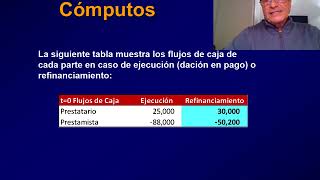 Cómputos

La siguiente tabla muestra los flujos de caja de cada parte en caso de ejecución (dación en pago) o refinanciamiento:

| t=0 Flujos de Caja | Ejecución | Refinanciamiento |
|---|---|---|
| Prestatario | 25,000 | 30,000 |
| Prestamista | -88,000 | -50,200 |